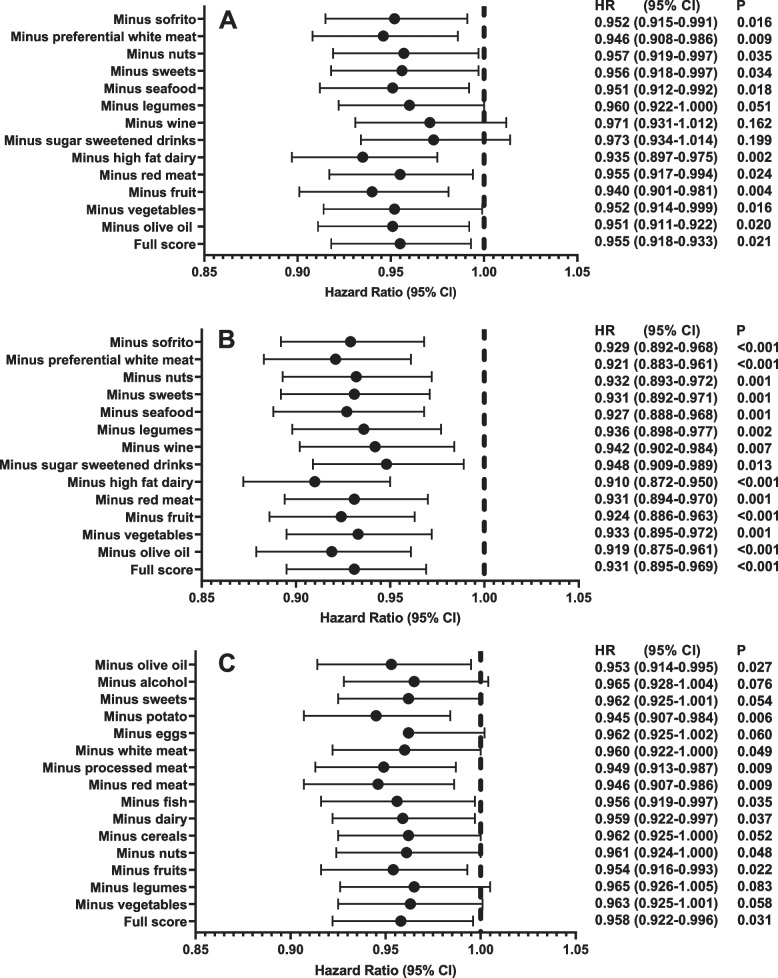 A

| | HR (95% CI) | P |
|---|---|---|
| Minus sofrito | 0.952 (0.915-0.991) | 0.016 |
| Minus preferential white meat | 0.946 (0.908-0.986) | 0.009 |
| Minus nuts | 0.957 (0.919-0.997) | 0.035 |
| Minus sweets | 0.956 (0.918-0.997) | 0.034 |
| Minus seafood | 0.951 (0.912-0.992) | 0.018 |
| Minus legumes | 0.960 (0.922-1.000) | 0.051 |
| Minus wine | 0.971 (0.931-1.012) | 0.162 |
| Minus sugar sweetened drinks | 0.973 (0.934-1.014) | 0.199 |
| Minus high fat dairy | 0.935 (0.897-0.975) | 0.002 |
| Minus red meat | 0.955 (0.917-0.994) | 0.024 |
| Minus fruit | 0.940 (0.901-0.981) | 0.004 |
| Minus vegetables | 0.952 (0.914-0.999) | 0.016 |
| Minus olive oil | 0.951 (0.911-0.922) | 0.020 |
| Full score | 0.955 (0.918-0.933) | 0.021 |

0.85 0.90 0.95 1.00 1.05
Hazard Ratio (95% CI)

B

| | HR (95% CI) | P |
|---|---|---|
| Minus sofrito | 0.929 (0.892-0.968) | <0.001 |
| Minus preferential white meat | 0.921 (0.883-0.961) | <0.001 |
| Minus nuts | 0.932 (0.893-0.972) | 0.001 |
| Minus sweets | 0.931 (0.892-0.971) | 0.001 |
| Minus seafood | 0.927 (0.888-0.968) | 0.001 |
| Minus legumes | 0.936 (0.898-0.977) | 0.002 |
| Minus wine | 0.942 (0.902-0.984) | 0.007 |
| Minus sugar sweetened drinks | 0.948 (0.909-0.989) | 0.013 |
| Minus high fat dairy | 0.910 (0.872-0.950) | <0.001 |
| Minus red meat | 0.931 (0.894-0.970) | 0.001 |
| Minus fruit | 0.924 (0.886-0.963) | <0.001 |
| Minus vegetables | 0.933 (0.895-0.972) | 0.001 |
| Minus olive oil | 0.919 (0.875-0.961) | <0.001 |
| Full score | 0.931 (0.895-0.969) | <0.001 |

0.85 0.90 0.95 1.00 1.05
Hazard Ratio (95% CI)

C

| | HR (95% CI) | P |
|---|---|---|
| Minus olive oil | 0.953 (0.914-0.995) | 0.027 |
| Minus alcohol | 0.965 (0.928-1.004) | 0.076 |
| Minus sweets | 0.962 (0.925-1.001) | 0.054 |
| Minus potato | 0.945 (0.907-0.984) | 0.006 |
| Minus eggs | 0.962 (0.925-1.002) | 0.060 |
| Minus white meat | 0.960 (0.922-1.000) | 0.049 |
| Minus processed meat | 0.949 (0.913-0.987) | 0.009 |
| Minus red meat | 0.946 (0.907-0.986) | 0.009 |
| Minus fish | 0.956 (0.919-0.997) | 0.035 |
| Minus dairy | 0.959 (0.922-0.997) | 0.037 |
| Minus cereals | 0.962 (0.925-1.000) | 0.052 |
| Minus nuts | 0.961 (0.924-1.000) | 0.048 |
| Minus fruits | 0.954 (0.916-0.993) | 0.022 |
| Minus legumes | 0.965 (0.926-1.005) | 0.083 |
| Minus vegetables | 0.963 (0.925-1.001) | 0.058 |
| Full score | 0.958 (0.922-0.996) | 0.031 |

0.85 0.90 0.95 1.00 1.05
Hazard Ratio (95% CI)